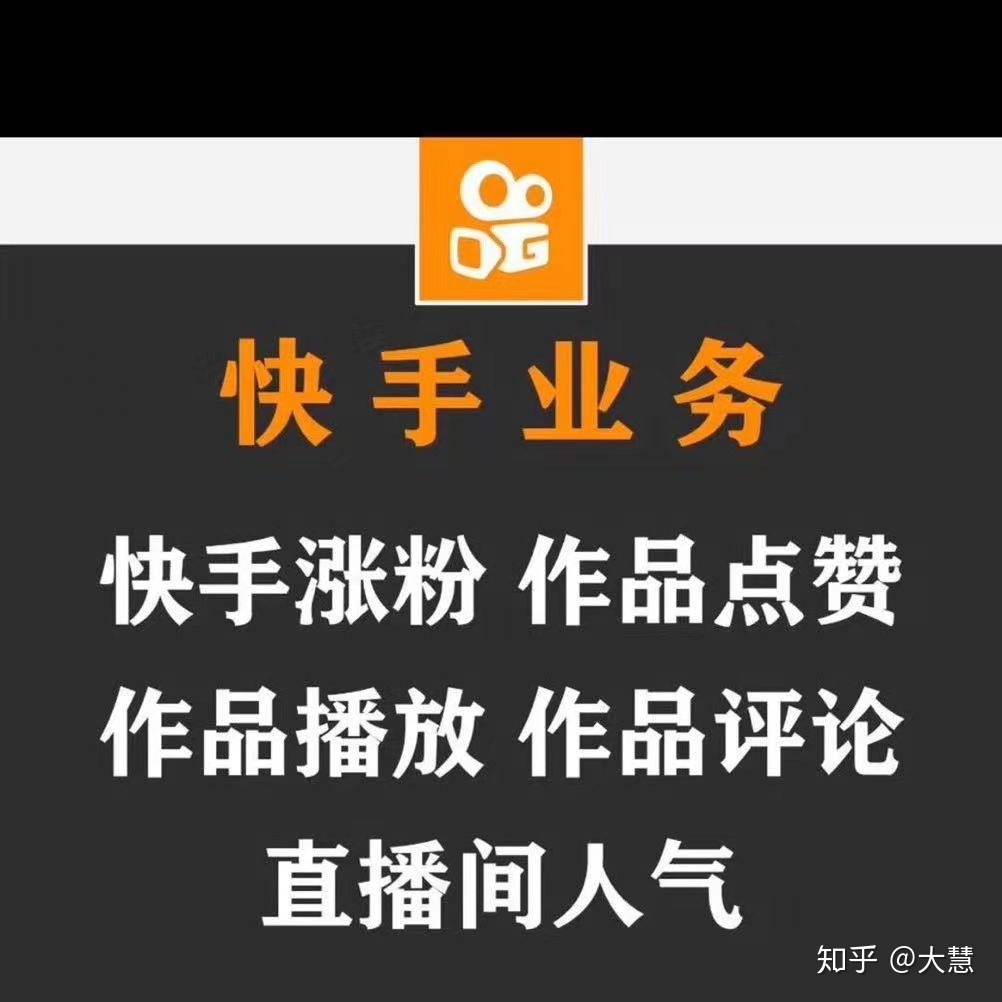 快手业务

快手涨粉 作品点赞

作品播放 作品评论

直播间人气

知乎 @大慧